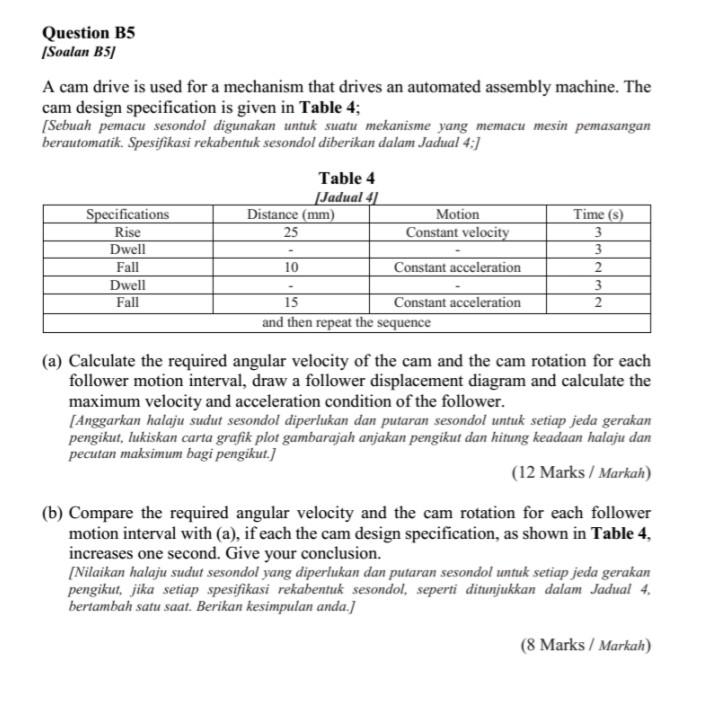 Question B5
[Soalan B5]

A cam drive is used for a mechanism that drives an automated assembly machine. The cam design specification is given in Table 4;
[Sebuah pemacu sesondol digunakan untuk suatu mekanisme yang memacu mesin pemasangan berautomatik. Spesifikasi rekabentuk sesondol diberikan dalam Jadual 4;]

Table 4
[Jadual 4]

| Specifications | Distance (mm) | Motion | Time (s) |
|---|---|---|---|
| Rise | 25 | Constant velocity | 3 |
| Dwell | - | - | 3 |
| Fall | 10 | Constant acceleration | 2 |
| Dwell | - | - | 3 |
| Fall | 15 | Constant acceleration | 2 |
| and then repeat the sequence | | | |

(a) Calculate the required angular velocity of the cam and the cam rotation for each follower motion interval, draw a follower displacement diagram and calculate the maximum velocity and acceleration condition of the follower.
[Anggarkan halaju sudut sesondol diperlukan dan putaran sesondol untuk setiap jeda gerakan pengikut, lukiskan carta grafik plot gambarajah anjakan pengikut dan hitung keadaan halaju dan pecutan maksimum bagi pengikut.]

(12 Marks / Markah)

(b) Compare the required angular velocity and the cam rotation for each follower motion interval with (a), if each the cam design specification, as shown in Table 4, increases one second. Give your conclusion.
[Nilaikan halaju sudut sesondol yang diperlukan dan putaran sesondol untuk setiap jeda gerakan pengikut, jika setiap spesifikasi rekabentuk sesondol, seperti ditunjukkan dalam Jadual 4, bertambah satu saat. Berikan kesimpulan anda.]

(8 Marks / Markah)